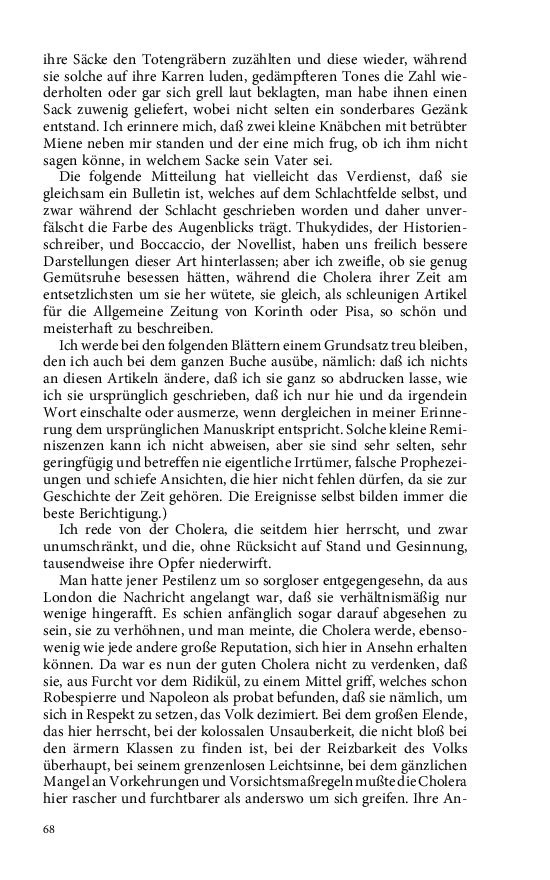 ihre Säcke den Totengräbern zuzählten und diese wieder, während sie solche auf ihre Karren luden, gedämpfteren Tones die Zahl wiederholten oder gar sich grell laut beklagten, man habe ihnen einen Sack zuwenig geliefert, wobei nicht selten ein sonderbares Gezänk entstand. Ich erinnere mich, daß zwei kleine Knäbchen mit betrübter Miene neben mir standen und der eine mich frug, ob ich ihm nicht sagen könne, in welchem Sacke sein Vater sei.

Die folgende Mitteilung hat vielleicht das Verdienst, daß sie gleichsam ein Bulletin ist, welches auf dem Schlachtfelde selbst, und zwar während der Schlacht geschrieben worden und daher unverfälscht die Farbe des Augenblicks trägt. Thukydides, der Historienschreiber, und Boccaccio, der Novellist, haben uns freilich bessere Darstellungen dieser Art hinterlassen; aber ich zweifle, ob sie genug Gemütsruhe besessen hätten, während die Cholera ihrer Zeit am entsetzlichsten um sie her wütete, sie gleich, als schleunigen Artikel für die Allgemeine Zeitung von Korinth oder Pisa, so schön und meisterhaft zu beschreiben.

Ich werde bei den folgenden Blättern einem Grundsatz treu bleiben, den ich auch bei dem ganzen Buche ausübe, nämlich: daß ich nichts an diesen Artikeln ändere, daß ich sie ganz so abdrucken lasse, wie ich sie ursprünglich geschrieben, daß ich nur hie und da irgendein Wort einschalte oder ausmerze, wenn dergleichen in meiner Erinnerung dem ursprünglichen Manuskript entspricht. Solche kleine Reminiszenzen kann ich nicht abweisen, aber sie sind sehr selten, sehr geringfügig und betreffen nie eigentliche Irrtümer, falsche Prophezeiungen und schiefe Ansichten, die hier nicht fehlen dürfen, da sie zur Geschichte der Zeit gehören. Die Ereignisse selbst bilden immer die beste Berichtigung.)

Ich rede von der Cholera, die seitdem hier herrscht, und zwar unumschränkt, und die, ohne Rücksicht auf Stand und Gesinnung, tausendweise ihre Opfer niederwirft.

Man hatte jener Pestilenz um so sorgloser entgegengesehn, da aus London die Nachricht angelangt war, daß sie verhältnismäßig nur wenige hingerafft. Es schien anfänglich sogar darauf abgesehen zu sein, sie zu verhöhnen, und man meinte, die Cholera werde, ebensowenig wie jede andere große Reputation, sich hier in Ansehn erhalten können. Da war es nun der guten Cholera nicht zu verdenken, daß sie, aus Furcht vor dem Ridikül, zu einem Mittel griff, welches schon Robespierre und Napoleon als probat befunden, daß sie nämlich, um sich in Respekt zu setzen, das Volk dezimiert. Bei dem großen Elende, das hier herrscht, bei der kolossalen Unsauberkeit, die nicht bloß bei den ärmern Klassen zu finden ist, bei der Reizbarkeit des Volks überhaupt, bei seinem grenzenlosen Leichtsinne, bei dem gänzlichen Mangel an Vorkehrungen und Vorsichtsmaßregeln mußte die Cholera hier rascher und furchtbarer als anderswo um sich greifen. Ihre An-

68